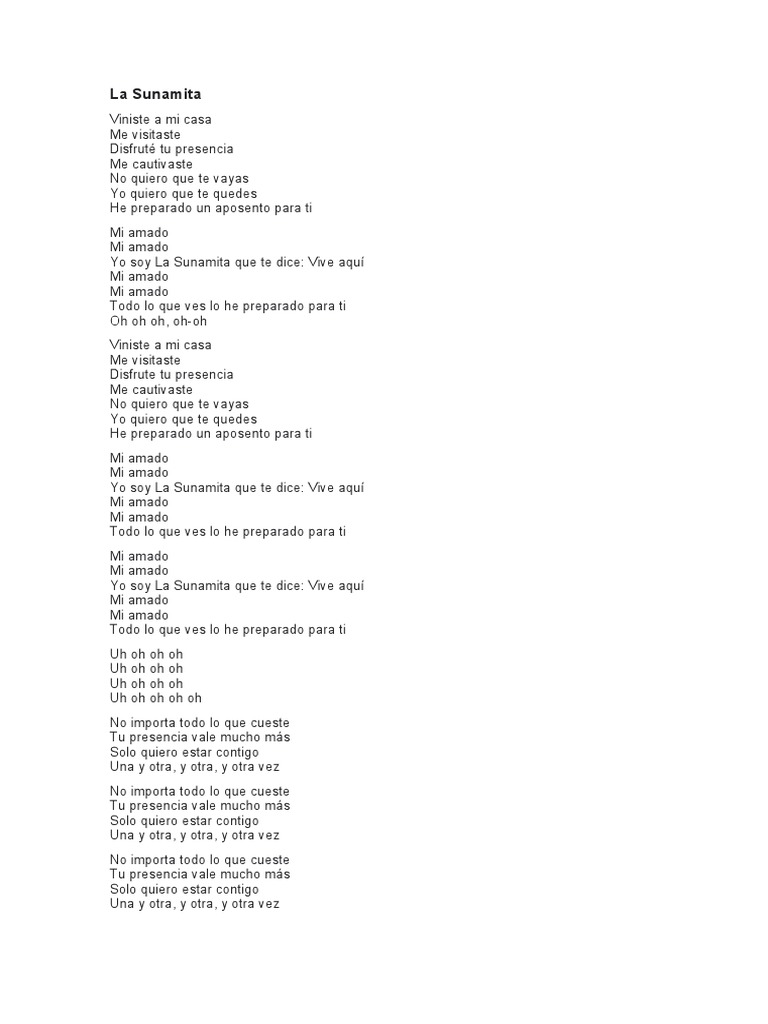 La Sunamita

Viniste a mi casa
Me visitaste
Disfruté tu presencia
Me cautivaste
No quiero que te vayas
Yo quiero que te quedes
He preparado un aposento para ti

Mi amado
Mi amado
Yo soy La Sunamita que te dice: Vive aquí
Mi amado
Mi amado
Todo lo que ves lo he preparado para ti
Oh oh oh, oh-oh

Viniste a mi casa
Me visitaste
Disfrute tu presencia
Me cautivaste
No quiero que te vayas
Yo quiero que te quedes
He preparado un aposento para ti

Mi amado
Mi amado
Yo soy La Sunamita que te dice: Vive aquí
Mi amado
Mi amado
Todo lo que ves lo he preparado para ti

Mi amado
Mi amado
Yo soy La Sunamita que te dice: Vive aquí
Mi amado
Mi amado
Todo lo que ves lo he preparado para ti

Uh oh oh oh
Uh oh oh oh
Uh oh oh oh
Uh oh oh oh oh

No importa todo lo que cueste
Tu presencia vale mucho más
Solo quiero estar contigo
Una y otra, y otra, y otra vez

No importa todo lo que cueste
Tu presencia vale mucho más
Solo quiero estar contigo
Una y otra, y otra, y otra vez

No importa todo lo que cueste
Tu presencia vale mucho más
Solo quiero estar contigo
Una y otra, y otra, y otra vez